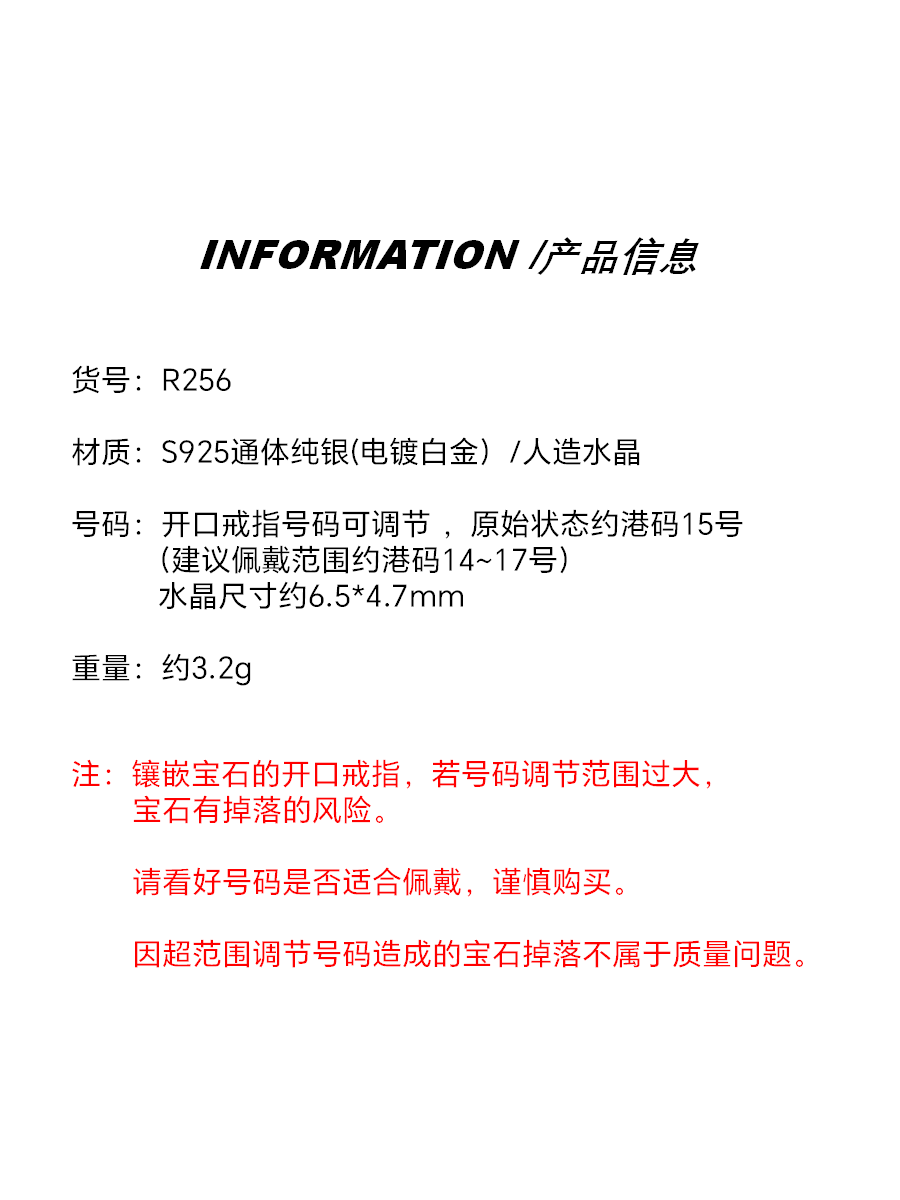 INFORMATION /产品信息

货号：R256

材质：S925通体纯银(电镀白金）/人造水晶

号码：开口戒指号码可调节，原始状态约港码15号
（建议佩戴范围约港码14~17号）
水晶尺寸约6.5*4.7mm

重量：约3.2g

注：镶嵌宝石的开口戒指，若号码调节范围过大，宝石有掉落的风险。

请看好号码是否适合佩戴，谨慎购买。

因超范围调节号码造成的宝石掉落不属于质量问题。